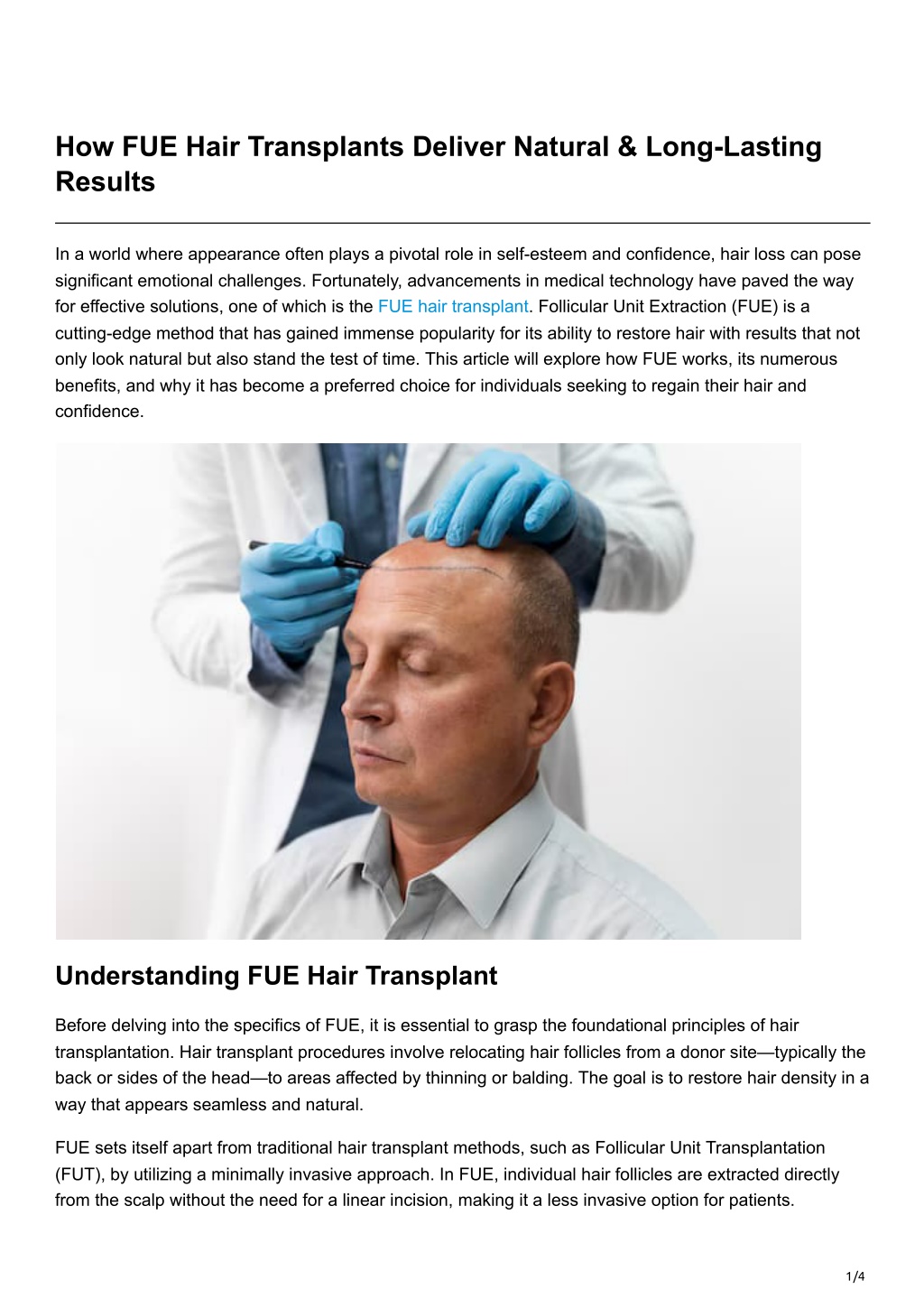 How FUE Hair Transplants Deliver Natural & Long-Lasting Results

In a world where appearance often plays a pivotal role in self-esteem and confidence, hair loss can pose significant emotional challenges. Fortunately, advancements in medical technology have paved the way for effective solutions, one of which is the FUE hair transplant. Follicular Unit Extraction (FUE) is a cutting-edge method that has gained immense popularity for its ability to restore hair with results that not only look natural but also stand the test of time. This article will explore how FUE works, its numerous benefits, and why it has become a preferred choice for individuals seeking to regain their hair and confidence.

Understanding FUE Hair Transplant

Before delving into the specifics of FUE, it is essential to grasp the foundational principles of hair transplantation. Hair transplant procedures involve relocating hair follicles from a donor site—typically the back or sides of the head—to areas affected by thinning or balding. The goal is to restore hair density in a way that appears seamless and natural.

FUE sets itself apart from traditional hair transplant methods, such as Follicular Unit Transplantation (FUT), by utilizing a minimally invasive approach. In FUE, individual hair follicles are extracted directly from the scalp without the need for a linear incision, making it a less invasive option for patients.

1/4